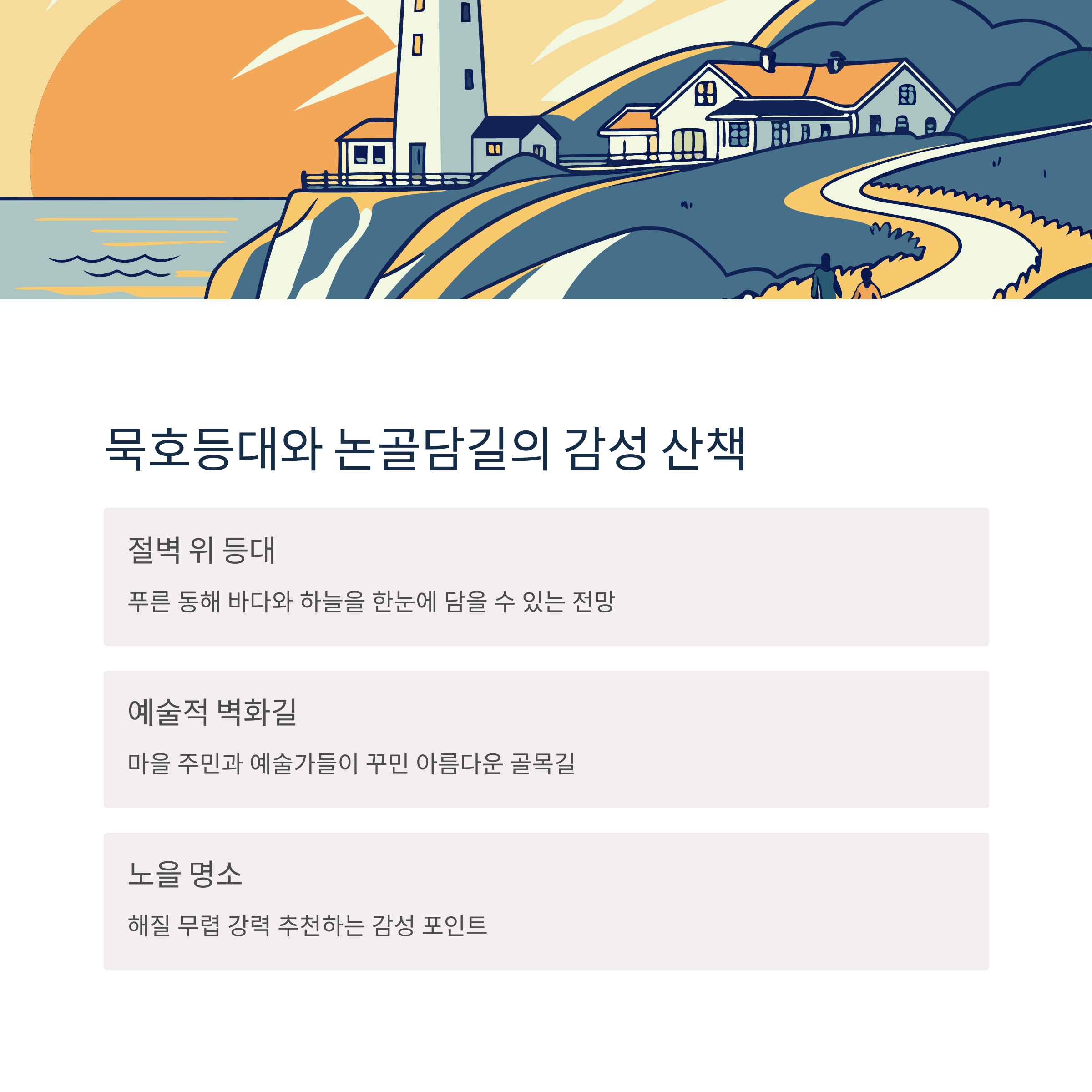 묵호등대와 논골담길의 감성 산책

절벽 위 등대

푸른 동해 바다와 하늘을 한눈에 담을 수 있는 전망

예술적 벽화길

마을 주민과 예술가들이 꾸민 아름다운 골목길

노을 명소

해질 무렵 강력 추천하는 감성 포인트